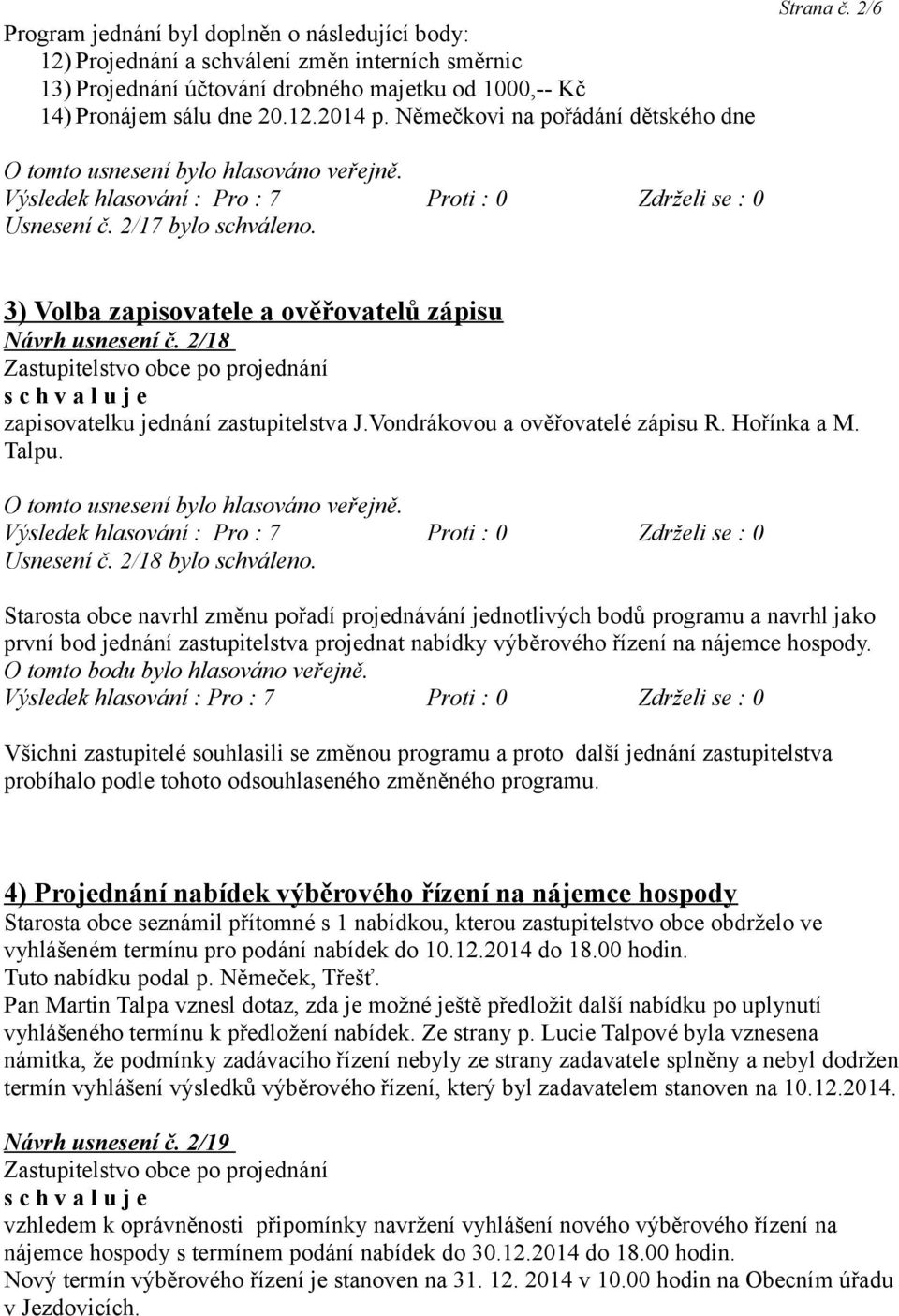 Strana č. 2/6

Program jednání byl doplněn o následující body:
12) Projednání a schválení změn interních směrnic
13) Projednání účtování drobného majetku od 1000,-- Kč
14) Pronájem sálu dne 20.12.2014 p. Němečkovi na pořádání dětského dne

O tomto usnesení bylo hlasováno veřejně.
Výsledek hlasování : Pro : 7 Proti : 0 Zdrželi se : 0
Usnesení č. 2/17 bylo schváleno.

3) Volba zapisovatele a ověřovatelů zápisu
Návrh usnesení č. 2/18
Zastupitelstvo obce po projednání
s c h v a l u j e
zapisovatelku jednání zastupitelstva J.Vondrákovou a ověřovatelé zápisu R. Hořínka a M. Talpu.

O tomto usnesení bylo hlasováno veřejně.
Výsledek hlasování : Pro : 7 Proti : 0 Zdrželi se : 0
Usnesení č. 2/18 bylo schváleno.

Starosta obce navrhl změnu pořadí projednávání jednotlivých bodů programu a navrhl jako první bod jednání zastupitelstva projednat nabídky výběrového řízení na nájemce hospody.
O tomto bodu bylo hlasováno veřejně.
Výsledek hlasování : Pro : 7 Proti : 0 Zdrželi se : 0

Všichni zastupitelé souhlasili se změnou programu a proto další jednání zastupitelstva probíhalo podle tohoto odsouhlaseného změněného programu.

4) Projednání nabídek výběrového řízení na nájemce hospody
Starosta obce seznámil přítomné s 1 nabídkou, kterou zastupitelstvo obce obdrželo ve vyhlášeném termínu pro podání nabídek do 10.12.2014 do 18.00 hodin.
Tuto nabídku podal p. Němeček, Třešť.
Pan Martin Talpa vznesl dotaz, zda je možné ještě předložit další nabídku po uplynutí vyhlášeného termínu k předložení nabídek. Ze strany p. Lucie Talpové byla vznesena námitka, že podmínky zadávacího řízení nebyly ze strany zadavatele splněny a nebyl dodržen termín vyhlášení výsledků výběrového řízení, který byl zadavatelem stanoven na 10.12.2014.

Návrh usnesení č. 2/19
Zastupitelstvo obce po projednání
s c h v a l u j e
vzhledem k oprávněnosti připomínky navržení vyhlášení nového výběrového řízení na nájemce hospody s termínem podání nabídek do 30.12.2014 do 18.00 hodin.
Nový termín výběrového řízení je stanoven na 31. 12. 2014 v 10.00 hodin na Obecním úřadu v Jezdovicích.